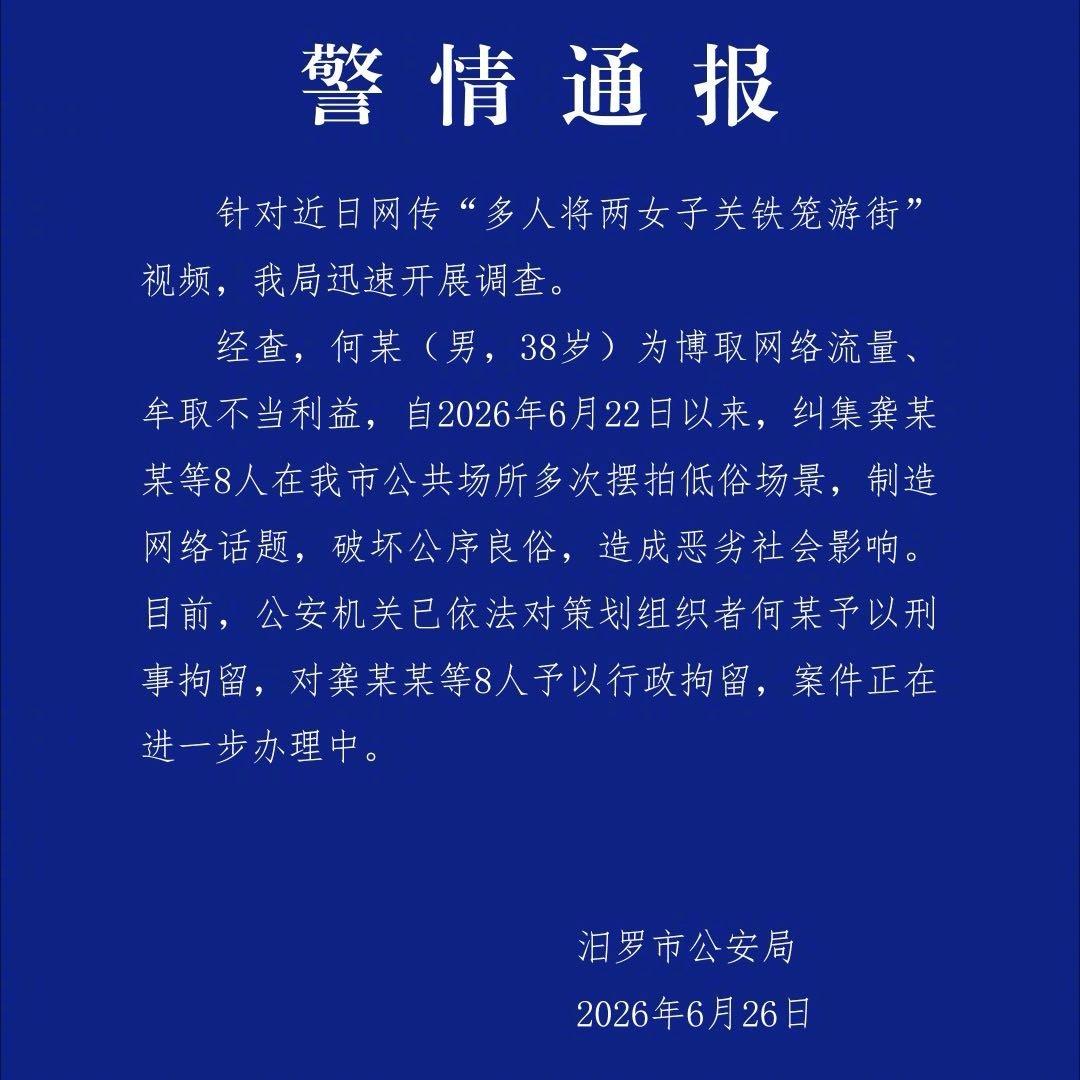 警情通报

针对近日网传“多人将两女子关铁笼游街”视频，我局迅速开展调查。

经查，何某（男，38岁）为博取网络流量、牟取不当利益，自2026年6月22日以来，纠集龚某某等8人在我市公共场所多次摆拍低俗场景，制造网络话题，破坏公序良俗，造成恶劣社会影响。目前，公安机关已依法对策划组织者何某予以刑事拘留，对龚某某等8人予以行政拘留，案件正在进一步办理中。

汨罗市公安局
2026年6月26日